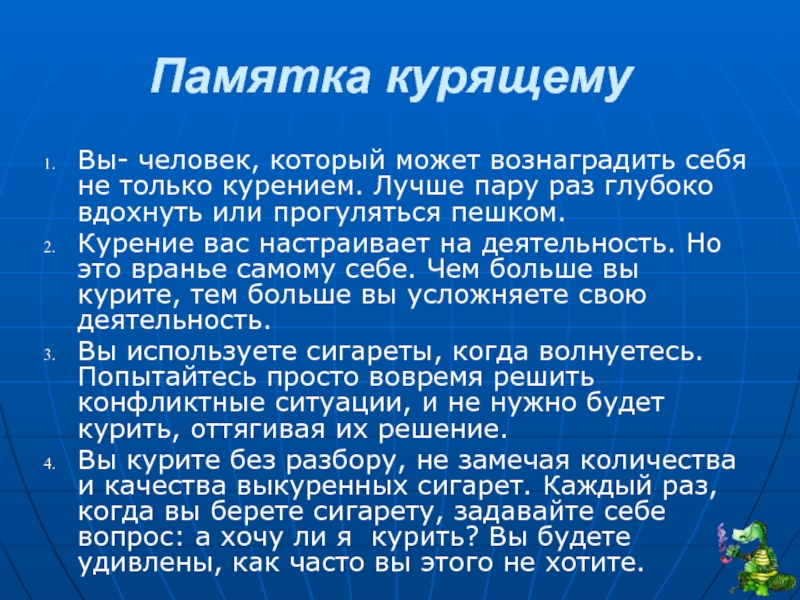 Памятка курящему

1. Вы- человек, который может вознаградить себя не только курением. Лучше пару раз глубоко вдохнуть или прогуляться пешком.
2. Курение вас настраивает на деятельность. Но это вранье самому себе. Чем больше вы курите, тем больше вы усложняете свою деятельность.
3. Вы используете сигареты, когда волнуетесь. Попытайтесь просто вовремя решить конфликтные ситуации, и не нужно будет курить, оттягивая их решение.
4. Вы курите без разбору, не замечая количества и качества выкуренных сигарет. Каждый раз, когда вы берете сигарету, задавайте себе вопрос: а хочу ли я курить? Вы будете удивлены, как часто вы этого не хотите.